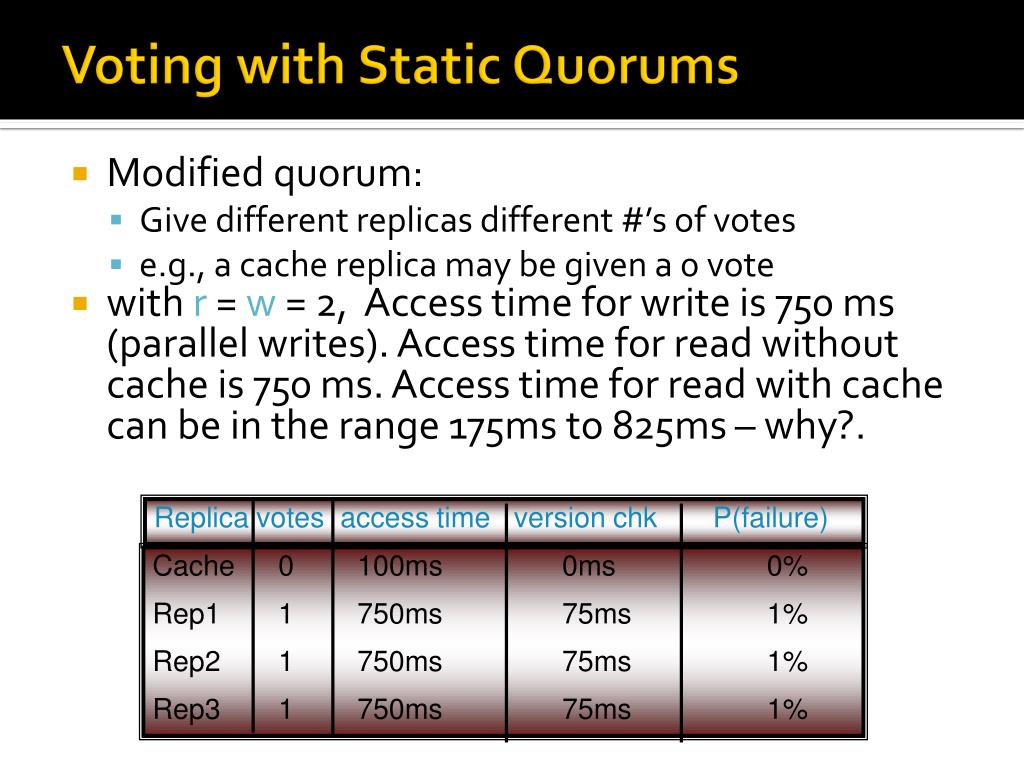 Voting with Static Quorums

Modified quorum:
Give different replicas different #'s of votes
e.g., a cache replica may be given a 0 vote

with r = w = 2, Access time for write is 750 ms (parallel writes). Access time for read without cache is 750 ms. Access time for read with cache can be in the range 175ms to 825ms – why?.

| Replica | votes | access time | version chk | P(failure) |
|---|---|---|---|---|
| Cache | 0 | 100ms | 0ms | 0% |
| Rep1 | 1 | 750ms | 75ms | 1% |
| Rep2 | 1 | 750ms | 75ms | 1% |
| Rep3 | 1 | 750ms | 75ms | 1% |